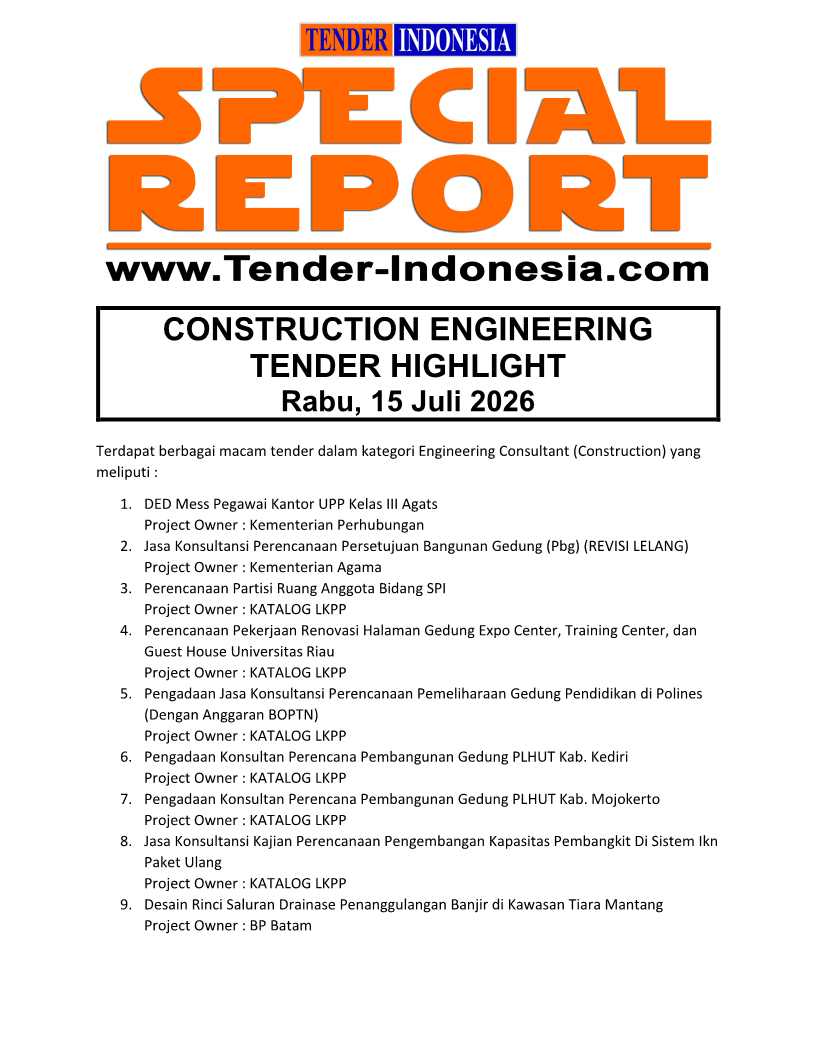 TENDER INDONESIA

SPECIAL REPORT

www.Tender-Indonesia.com

CONSTRUCTION ENGINEERING
TENDER HIGHLIGHT
Rabu, 15 Juli 2026

Terdapat berbagai macam tender dalam kategori Engineering Consultant (Construction) yang meliputi :

1. DED Mess Pegawai Kantor UPP Kelas III Agats
Project Owner : Kementerian Perhubungan
2. Jasa Konsultansi Perencanaan Persetujuan Bangunan Gedung (Pbg) (REVISI LELANG)
Project Owner : Kementerian Agama
3. Perencanaan Partisi Ruang Anggota Bidang SPI
Project Owner : KATALOG LKPP
4. Perencanaan Pekerjaan Renovasi Halaman Gedung Expo Center, Training Center, dan Guest House Universitas Riau
Project Owner : KATALOG LKPP
5. Pengadaan Jasa Konsultansi Perencanaan Pemeliharaan Gedung Pendidikan di Polines (Dengan Anggaran BOPTN)
Project Owner : KATALOG LKPP
6. Pengadaan Konsultan Perencana Pembangunan Gedung PLHUT Kab. Kediri
Project Owner : KATALOG LKPP
7. Pengadaan Konsultan Perencana Pembangunan Gedung PLHUT Kab. Mojokerto
Project Owner : KATALOG LKPP
8. Jasa Konsultansi Kajian Perencanaan Pengembangan Kapasitas Pembangkit Di Sistem Ikn Paket Ulang
Project Owner : KATALOG LKPP
9. Desain Rinci Saluran Drainase Penanggulangan Banjir di Kawasan Tiara Mantang
Project Owner : BP Batam